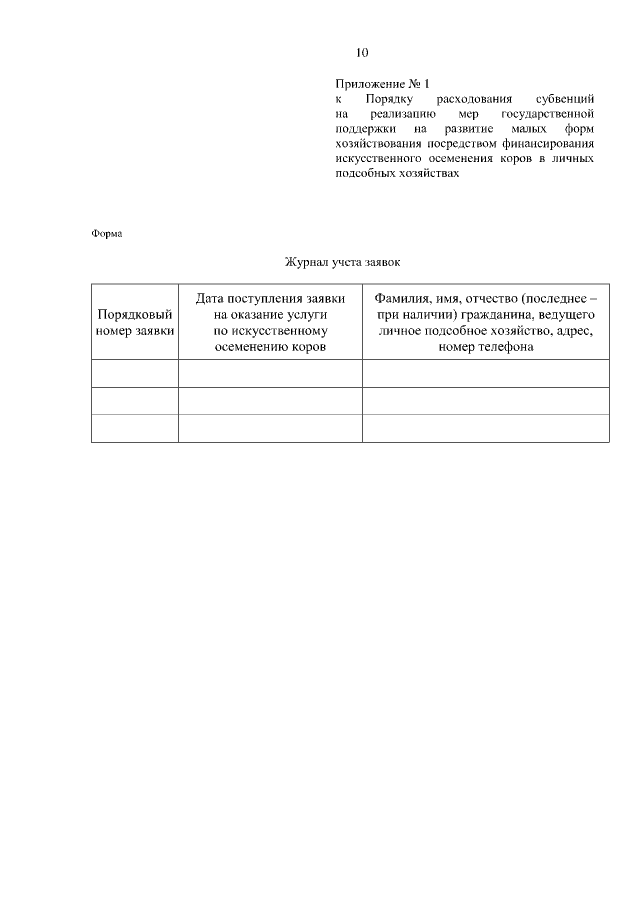 10

Приложение № 1
к Порядку расходования субвенций на реализацию мер государственной поддержки на развитие малых форм хозяйствования посредством финансирования искусственного осеменения коров в личных подсобных хозяйствах

Форма

Журнал учета заявок

| Порядковый номер заявки | Дата поступления заявки на оказание услуги по искусственному осеменению коров | Фамилия, имя, отчество (последнее – при наличии) гражданина, ведущего личное подсобное хозяйство, адрес, номер телефона |
|---|---|---|
| | | |
| | | |
| | | |